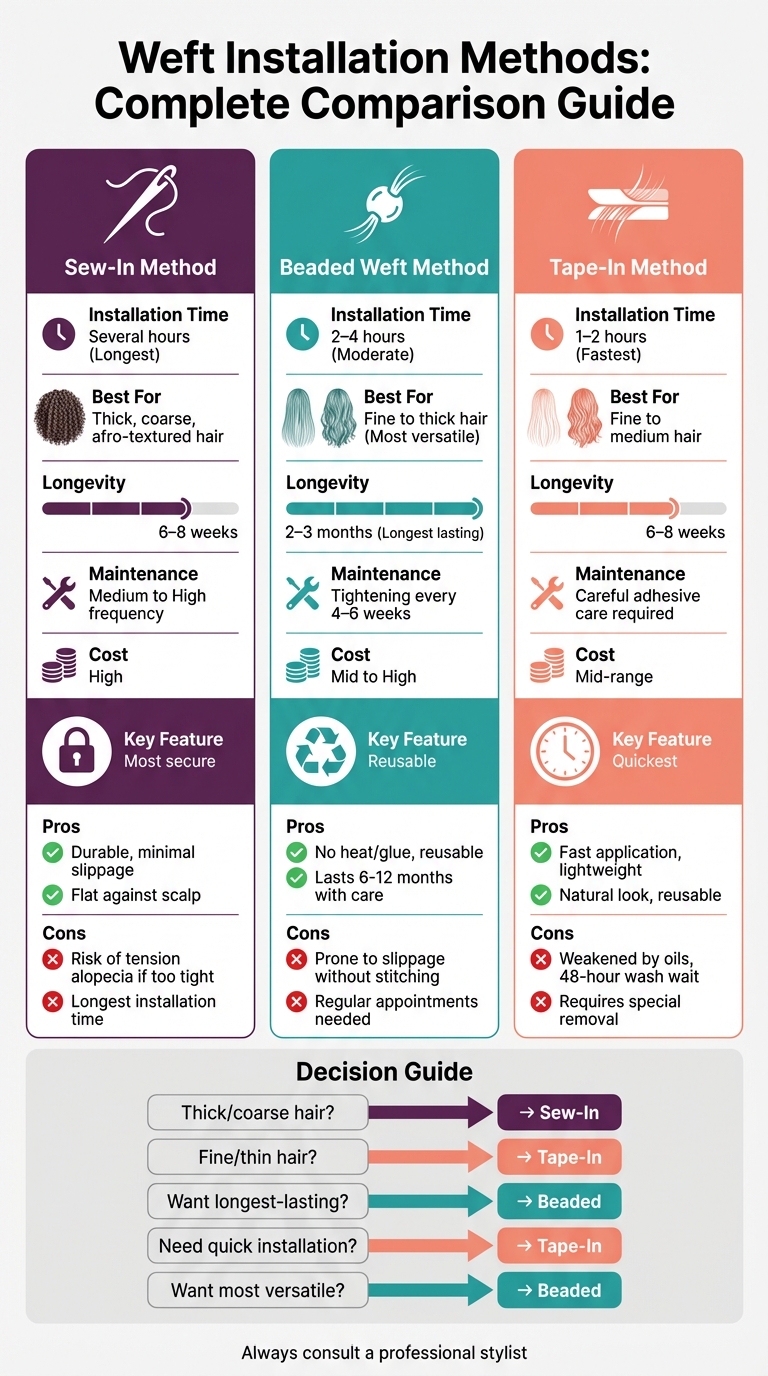 Weft Installation Methods: Complete Comparison Guide

Sew-In Method

Installation Time
Several hours (Longest)

Best For
Thick, coarse, afro-textured hair

Longevity
6–8 weeks

Maintenance
Medium to High frequency

Cost
High

Key Feature
Most secure

Pros
Durable, minimal slippage
Flat against scalp

Cons
Risk of tension alopecia if too tight
Longest installation time

Beaded Weft Method

Installation Time
2–4 hours (Moderate)

Best For
Fine to thick hair (Most versatile)

Longevity
2–3 months (Longest lasting)

Maintenance
Tightening every 4–6 weeks

Cost
Mid to High

Key Feature
Reusable

Pros
No heat/glue, reusable
Lasts 6-12 months with care

Cons
Prone to slippage without stitching
Regular appointments needed

Tape-In Method

Installation Time
1–2 hours (Fastest)

Best For
Fine to medium hair

Longevity
6–8 weeks

Maintenance
Careful adhesive care required

Cost
Mid-range

Key Feature
Quickest

Pros
Fast application, lightweight
Natural look, reusable

Cons
Weakened by oils, 48-hour wash wait
Requires special removal

Decision Guide

Thick/coarse hair? → Sew-In
Fine/thin hair? → Tape-In
Want longest-lasting? → Beaded
Need quick installation? → Tape-In
Want most versatile? → Beaded

Always consult a professional stylist